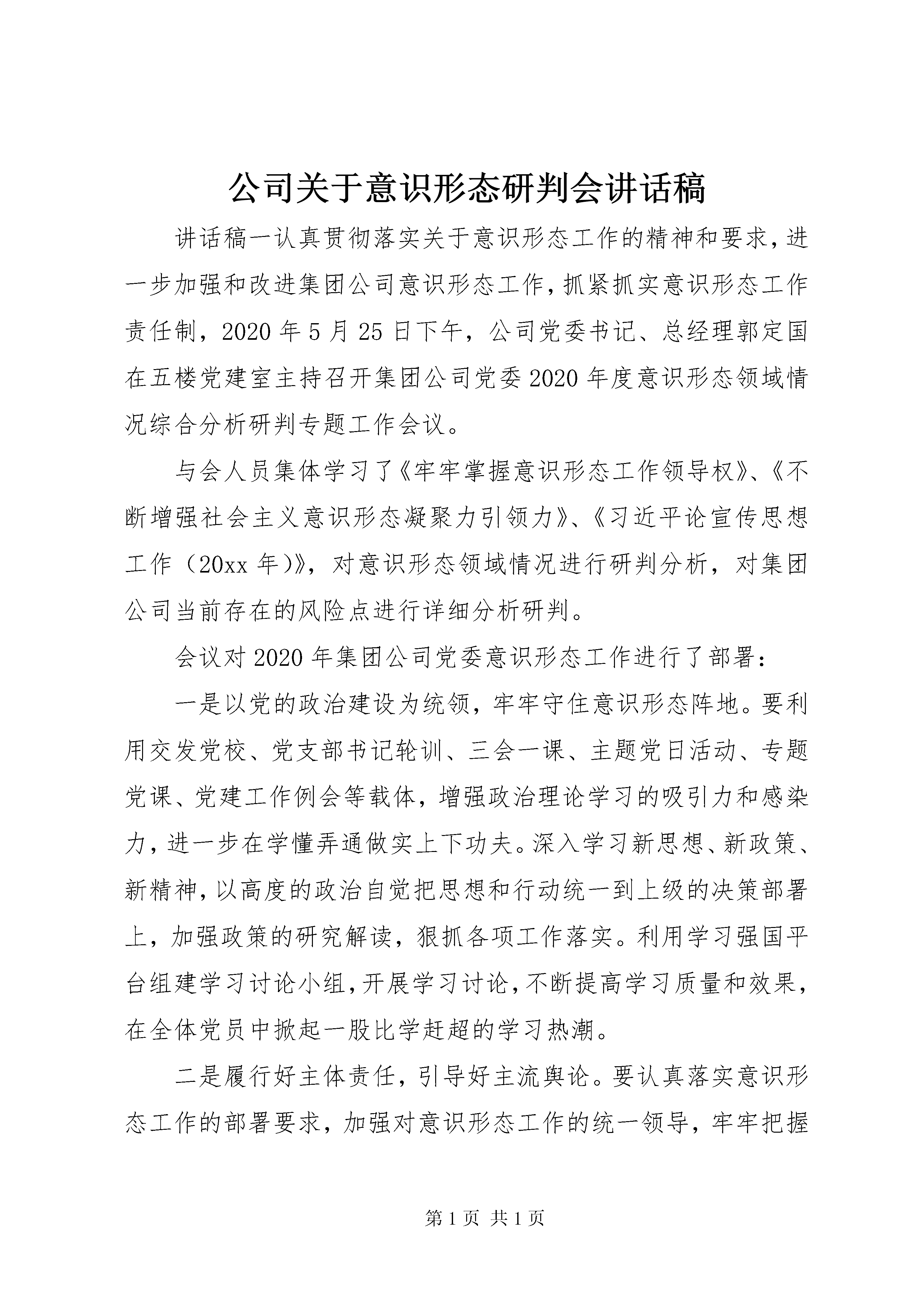 公司关于意识形态研判会讲话稿

讲话稿一认真贯彻落实关于意识形态工作的精神和要求，进一步加强和改进集团公司意识形态工作，抓紧抓实意识形态工作责任制，2020年5月25日下午，公司党委书记、总经理郭定国在五楼党建室主持召开集团公司党委2020年度意识形态领域情况综合分析研判专题工作会议。

与会人员集体学习了《牢牢掌握意识形态工作领导权》、《不断增强社会主义意识形态凝聚力引领力》、《习近平论宣传思想工作（20xx年)》，对意识形态领域情况进行研判分析，对集团公司当前存在的风险点进行详细分析研判。

会议对2020年集团公司党委意识形态工作进行了部署：

一是以党的政治建设为统领，牢牢守住意识形态阵地。要利用交发党校、党支部书记轮训、三会一课、主题党日活动、专题党课、党建工作例会等载体，增强政治理论学习的吸引力和感染力，进一步在学懂弄通做实上下功夫。深入学习新思想、新政策、新精神，以高度的政治自觉把思想和行动统一到上级的决策部署上，加强政策的研究解读，狠抓各项工作落实。利用学习强国平台组建学习讨论小组，开展学习讨论，不断提高学习质量和效果，在全体党员中掀起一股比学赶超的学习热潮。

二是履行好主体责任，引导好主流舆论。要认真落实意识形态工作的部署要求，加强对意识形态工作的统一领导，牢牢把握

第1页 共1页